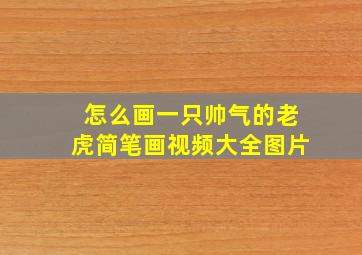 怎么画一只帅气的老虎简笔画视频大全图片